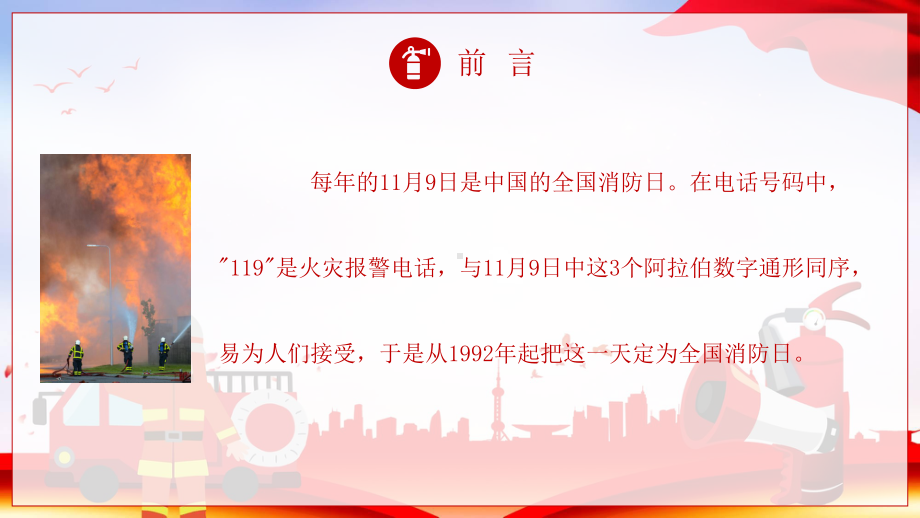 前 言

每年的11月9日是中国的全国消防日。在电话号码中，"119"是火灾报警电话，与11月9日中这3个阿拉伯数字通形同序，易为人们接受，于是从1992年起把这一天定为全国消防日。